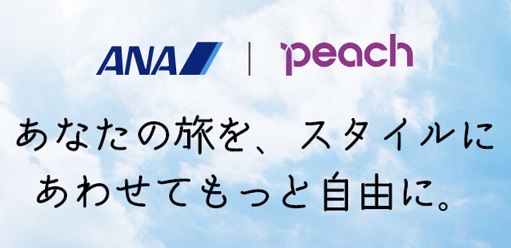 ANA | peach

あなたの旅を、スタイルにあわせてもっと自由に。